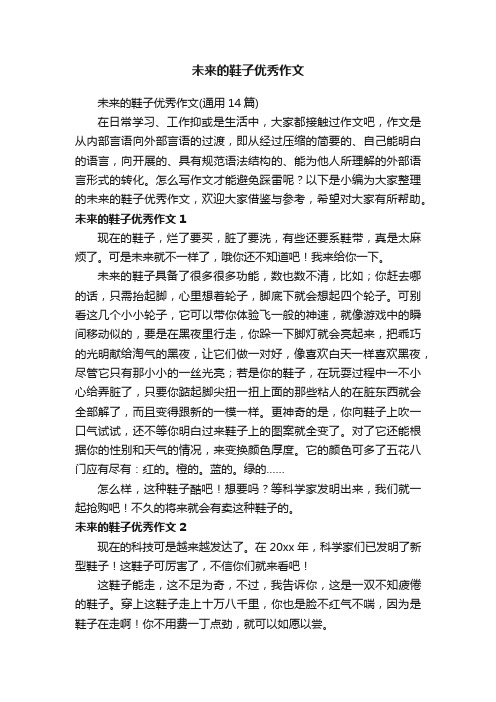 未来的鞋子优秀作文

未来的鞋子优秀作文(通用 14 篇)

在日常学习、工作抑或是生活中，大家都接触过作文吧，作文是从内部言语向外部言语的过渡，即从经过压缩的简要的、自己能明白的语言，向开展的、具有规范语法结构的、能为他人所理解的外部语言形式的转化。怎么写作文才能避免踩雷呢？以下是小编为大家整理的未来的鞋子优秀作文，欢迎大家借鉴与参考，希望对大家有所帮助。

未来的鞋子优秀作文 1

现在的鞋子，烂了要买，脏了要洗，有些还要系鞋带，真是太麻烦了。可是未来就不一样了，哦你还不知道吧！我来给你一下。

未来的鞋子具备了很多很多功能，数也数不清，比如；你赶去哪的话，只需抬起脚，心里想着轮子，脚底下就会想起四个轮子。可别看这几个小小轮子，它可以带你体验飞一般的神速，就像游戏中的瞬间移动似的，要是在黑夜里行走，你跺一下脚灯就会亮起来，把乖巧的光明献给淘气的黑夜，让它们做一对好，像喜欢白天一样喜欢黑夜，尽管它只有那小小的一丝光亮；若是你的鞋子，在玩耍过程中一不小心给弄脏了，只要你踮起脚尖扭一扭上面的那些粘人的在脏东西就会全部解了，而且变得跟新的一模一样。更神奇的是，你向鞋子上吹一口气试试，还不等你明白过来鞋子上的图案就全变了。对了它还能根据你的性别和天气的情况，来变换颜色厚度。它的颜色可多了五花八门应有尽有：红的。橙的。蓝的。绿的……

怎么样，这种鞋子酷吧！想要吗？等科学家发明出来，我们就一起抢购吧！不久的将来就会有卖这种鞋子的。

未来的鞋子优秀作文 2

现在的科技可是越来越发达了。在 20xx 年，科学家们已发明了新型鞋子！这鞋子可厉害了，不信你们就来看吧！

这鞋子能走，这不足为奇，不过，我告诉你，这是一双不知疲倦的鞋子。穿上这鞋子走上十万八千里，你也是脸不红气不喘，因为是鞋子在走啊！你不用费一丁点劲，就可以如愿以尝。